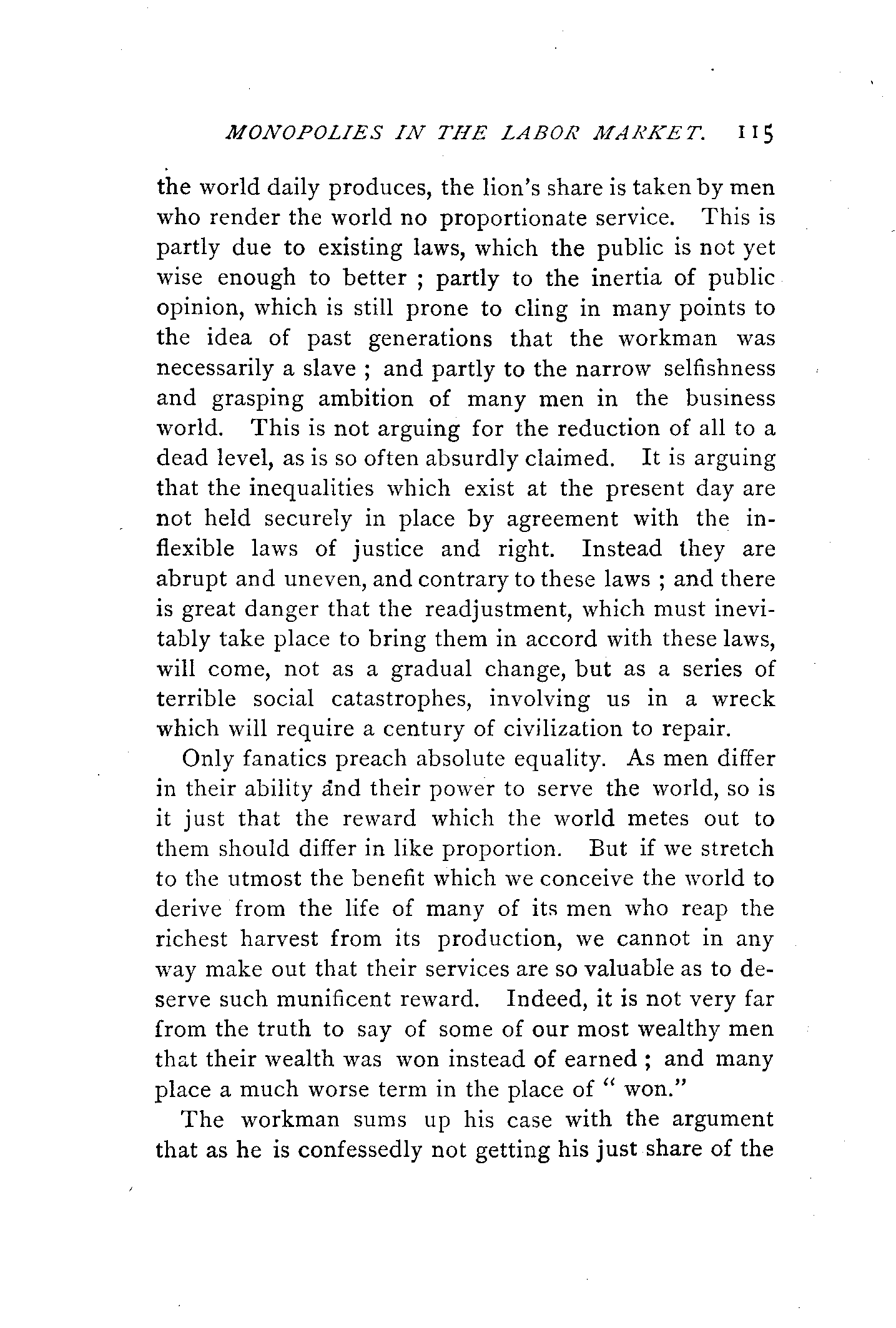 MONOPOLIES IN THE LABOR MARKET. 115

the world daily produces, the lion's share is taken by men who render the world no proportionate service. This is partly due to existing laws, which the public is not yet wise enough to better ; partly to the inertia of public opinion, which is still prone to cling in many points to the idea of past generations that the workman was necessarily a slave ; and partly to the narrow selfishness and grasping ambition of many men in the business world. This is not arguing for the reduction of all to a dead level, as is so often absurdly claimed. It is arguing that the inequalities which exist at the present day are not held securely in place by agreement with the inflexible laws of justice and right. Instead they are abrupt and uneven, and contrary to these laws ; and there is great danger that the readjustment, which must inevitably take place to bring them in accord with these laws, will come, not as a gradual change, but as a series of terrible social catastrophes, involving us in a wreck which will require a century of civilization to repair.

Only fanatics preach absolute equality. As men differ in their ability and their power to serve the world, so is it just that the reward which the world metes out to them should differ in like proportion. But if we stretch to the utmost the benefit which we conceive the world to derive from the life of many of its men who reap the richest harvest from its production, we cannot in any way make out that their services are so valuable as to deserve such munificent reward. Indeed, it is not very far from the truth to say of some of our most wealthy men that their wealth was won instead of earned ; and many place a much worse term in the place of " won."

The workman sums up his case with the argument that as he is confessedly not getting his just share of the